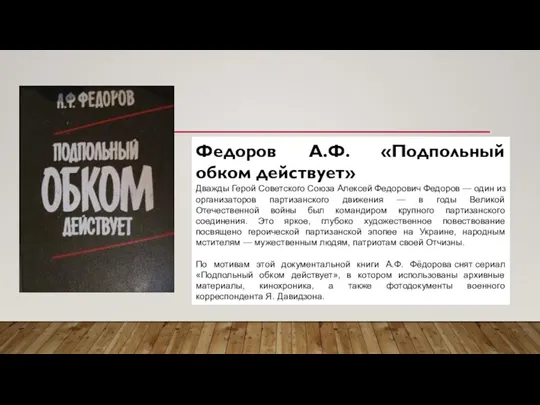 А.Ф. ФЕДОРОВ

ПОДПОЛЬНЫЙ ОБКОМ ДЕЙСТВУЕТ

Федоров А.Ф. «Подпольный обком действует»

Дважды Герой Советского Союза Алексей Федорович Федоров — один из организаторов партизанского движения — в годы Великой Отечественной войны был командиром крупного партизанского соединения. Это яркое, глубоко художественное повествование посвящено героической партизанской эпопее на Украине, народным мстителям — мужественным людям, патриотам своей Отчизны.

По мотивам этой документальной книги А.Ф. Фёдорова снят сериал «Подпольный обком действует», в котором использованы архивные материалы, кинохроника, а также фотодокументы военного корреспондента Я. Давидзона.